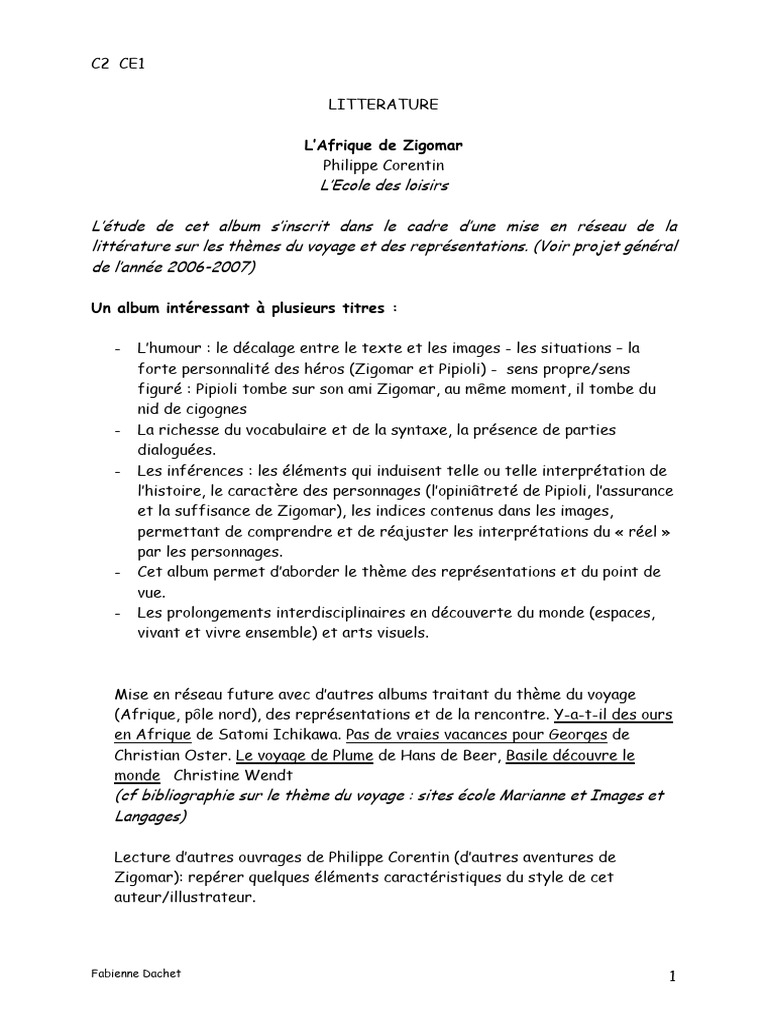 C2 CE1

LITTERATURE

L'Afrique de Zigomar
Philippe Corentin
L'Ecole des loisirs

L'étude de cet album s'inscrit dans le cadre d'une mise en réseau de la littérature sur les thèmes du voyage et des représentations. (Voir projet général de l'année 2006-2007)

Un album intéressant à plusieurs titres :

- L'humour : le décalage entre le texte et les images - les situations – la forte personnalité des héros (Zigomar et Pipioli) - sens propre/sens figuré : Pipioli tombe sur son ami Zigomar, au même moment, il tombe du nid de cigognes
- La richesse du vocabulaire et de la syntaxe, la présence de parties dialoguées.
- Les inférences : les éléments qui induisent telle ou telle interprétation de l'histoire, le caractère des personnages (l'opiniâtreté de Pipioli, l'assurance et la suffisance de Zigomar), les indices contenus dans les images, permettant de comprendre et de réajuster les interprétations du « réel » par les personnages.
- Cet album permet d'aborder le thème des représentations et du point de vue.
- Les prolongements interdisciplinaires en découverte du monde (espaces, vivant et vivre ensemble) et arts visuels.

Mise en réseau future avec d'autres albums traitant du thème du voyage (Afrique, pôle nord), des représentations et de la rencontre. Y-a-t-il des ours en Afrique de Satomi Ichikawa. Pas de vraies vacances pour Georges de Christian Oster. Le voyage de Plume de Hans de Beer, Basile découvre le monde Christine Wendt
(cf bibliographie sur le thème du voyage : sites école Marianne et Images et Langages)

Lecture d'autres ouvrages de Philippe Corentin (d'autres aventures de Zigomar): repérer quelques éléments caractéristiques du style de cet auteur/illustrateur.

Fabienne Dachet

1